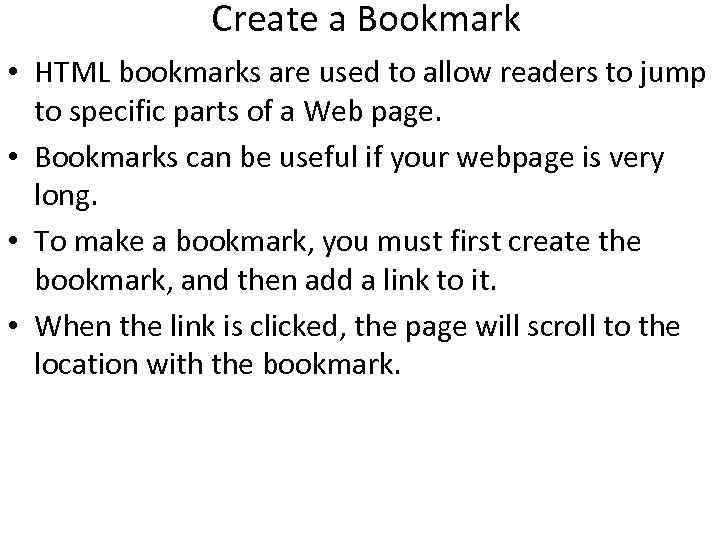 Create a Bookmark

• HTML bookmarks are used to allow readers to jump to specific parts of a Web page.
• Bookmarks can be useful if your webpage is very long.
• To make a bookmark, you must first create the bookmark, and then add a link to it.
• When the link is clicked, the page will scroll to the location with the bookmark.